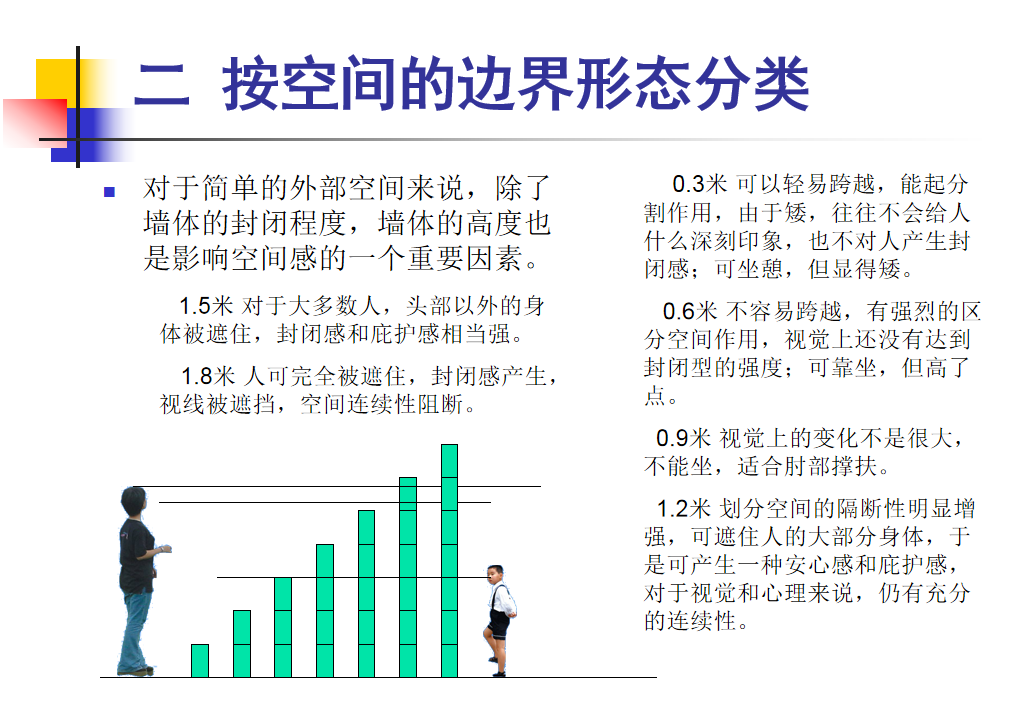 二 按空间的边界形态分类

对于简单的外部空间来说，除了墙体的封闭程度，墙体的高度也是影响空间感的一个重要因素。

1.5米 对于大多数人，头部以外的身体被遮住，封闭感和庇护感相当强。

1.8米 人可完全被遮住，封闭感产生，视线被遮挡，空间连续性阻断。

0.3米 可以轻易跨越，能起分割作用，由于矮，往往不会给人什么深刻印象，也不对人产生封闭感；可坐憩，但显得矮。

0.6米 不容易跨越，有强烈的区分空间作用，视觉上还没有达到封闭型的强度；可靠坐，但高了点。

0.9米 视觉上的变化不是很大，不能坐，适合肘部撑扶。

1.2米 划分空间的隔断性明显增强，可遮住人的大部分身体，于是可产生一种安心感和庇护感，对于视觉和心理来说，仍有充分的连续性。